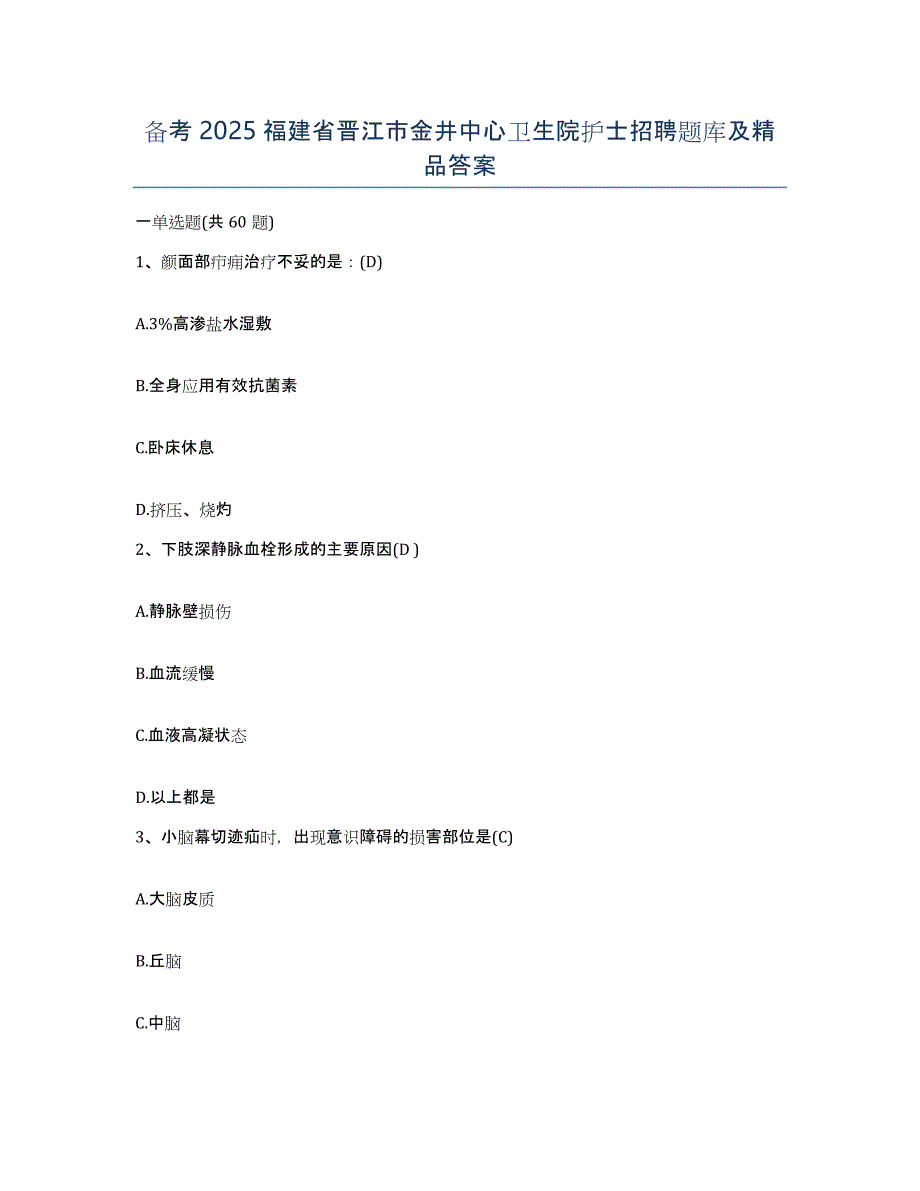 备考 2025 福建省晋江市金井中心卫生院护士招聘题库及精品答案

一单选题(共 60 题)

1、颜面部疖痈治疗不妥的是：(D)

A.3%高渗盐水湿敷

B.全身应用有效抗菌素

C.卧床休息

D.挤压、烧灼

2、下肢深静脉血栓形成的主要原因(D )

A.静脉壁损伤

B.血流缓慢

C.血液高凝状态

D.以上都是

3、小脑幕切迹疝时，出现意识障碍的损害部位是(C)

A.大脑皮质

B.丘脑

C.中脑